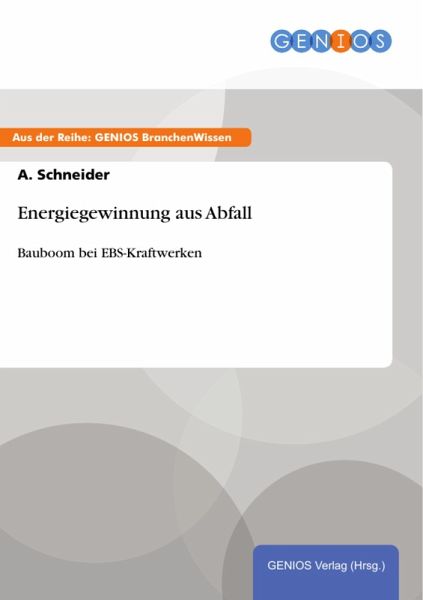 GENIOS

Aus der Reihe: GENIOS BranchenWissen

A. Schneider

Energiegewinnung aus Abfall

Bauboom bei EBS-Kraftwerken

GENIOS Verlag (Hrsg.)